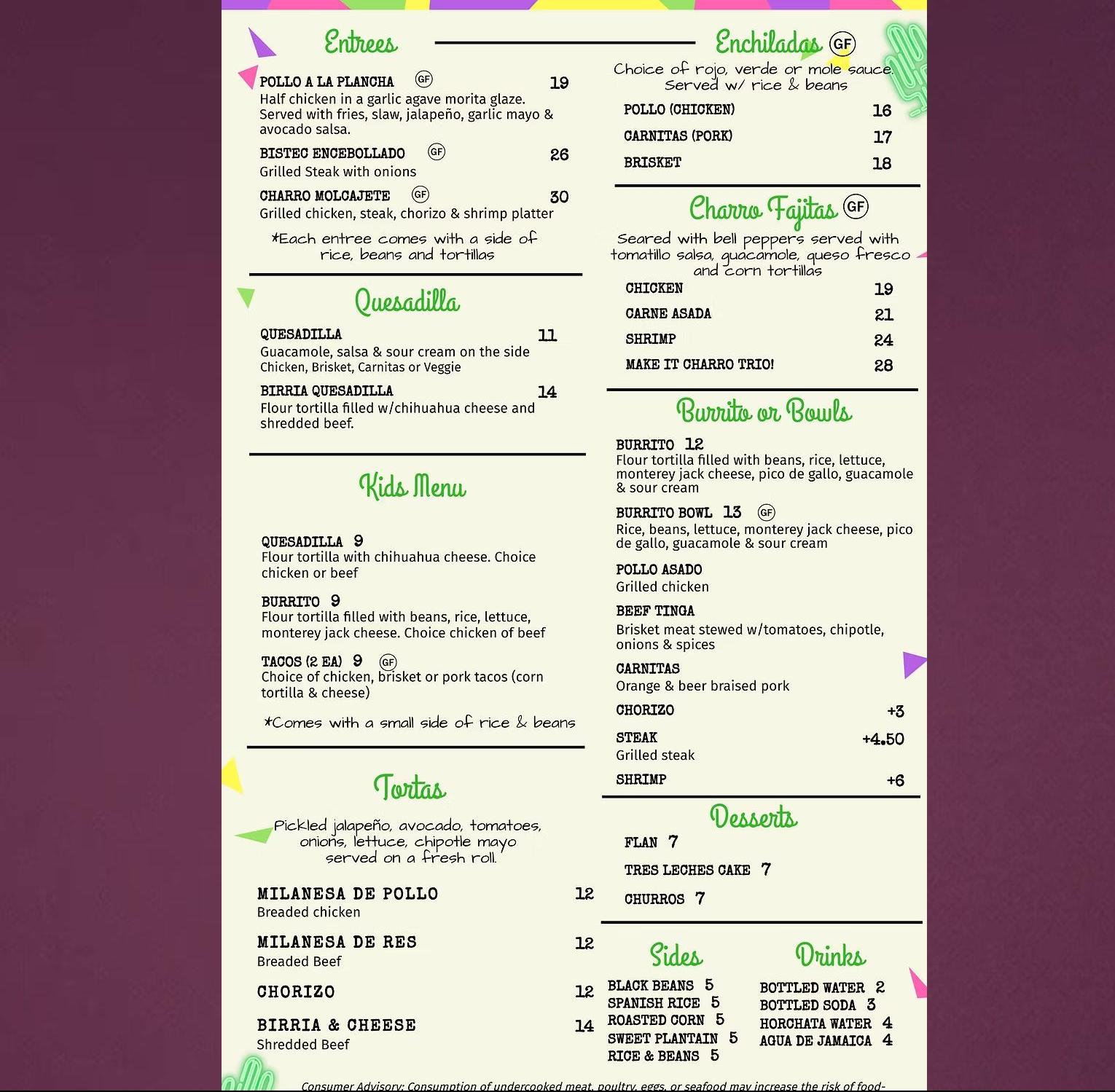 Entrees

POLLO A LA PLANCHA GF 19
Half chicken in a garlic agave morita glaze. Served with fries, slaw, jalapeño, garlic mayo & avocado salsa.

BISTEC ENCEBOLLADO GF 26
Grilled Steak with onions

CHARRO MOLCAJETE GF 30
Grilled chicken, steak, chorizo & shrimp platter

*Each entree comes with a side of rice, beans and tortillas

Quesadilla

QUESADILLA 11
Guacamole, salsa & sour cream on the side
Chicken, Brisket, Carnitas or Veggie

BIRRIA QUESADILLA 14
Flour tortilla filled w/chihuahua cheese and shredded beef.

Kids Menu

QUESADILLA 9
Flour tortilla with chihuahua cheese. Choice chicken or beef

BURRITO 9
Flour tortilla filled with beans, rice, lettuce, monterey jack cheese. Choice chicken of beef

TACOS (2 EA) 9 GF
Choice of chicken, brisket or pork tacos (corn tortilla & cheese)

*Comes with a small side of rice & beans

Tortas

Pickled jalapeño, avocado, tomatoes, onions, lettuce, chipotle mayo served on a fresh roll.

MILANESA DE POLLO 12
Breaded chicken

MILANESA DE RES 12
Breaded Beef

CHORIZO 12

BIRRIA & CHEESE 14
Shredded Beef

Enchiladas GF

Choice of rojo, verde or mole sauce. Served w/ rice & beans

POLLO (CHICKEN) 16
CARNITAS (PORK) 17
BRISKET 18

Charro Fajitas GF

Seared with bell peppers served with tomatillo salsa, guacamole, queso fresco and corn tortillas

CHICKEN 19
CARNE ASADA 21
SHRIMP 24
MAKE IT CHARRO TRIO! 28

Burrito or Bowls

BURRITO 12
Flour tortilla filled with beans, rice, lettuce, monterey jack cheese, pico de gallo, guacamole & sour cream

BURRITO BOWL 13 GF
Rice, beans, lettuce, monterey jack cheese, pico de gallo, guacamole & sour cream

POLLO ASADO
Grilled chicken

BEEF TINGA
Brisket meat stewed w/tomatoes, chipotle, onions & spices

CARNITAS
Orange & beer braised pork

CHORIZO +3

STEAK +4.50
Grilled steak

SHRIMP +6

Desserts

FLAN 7
TRES LECHES CAKE 7
CHURROS 7

Sides

BLACK BEANS 5
SPANISH RICE 5
ROASTED CORN 5
SWEET PLANTAIN 5
RICE & BEANS 5

Drinks

BOTTLED WATER 2
BOTTLED SODA 3
HORCHATA WATER 4
AGUA DE JAMAICA 4

Consumer Advisory: Consumption of undercooked meat, poultry, eggs, or seafood may increase the risk of food-